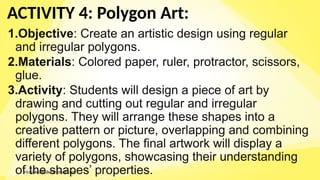 ACTIVITY 4: Polygon Art:

1.Objective: Create an artistic design using regular and irregular polygons.

2.Materials: Colored paper, ruler, protractor, scissors, glue.

3.Activity: Students will design a piece of art by drawing and cutting out regular and irregular polygons. They will arrange these shapes into a creative pattern or picture, overlapping and combining different polygons. The final artwork will display a variety of polygons, showcasing their understanding of the shapes' properties.